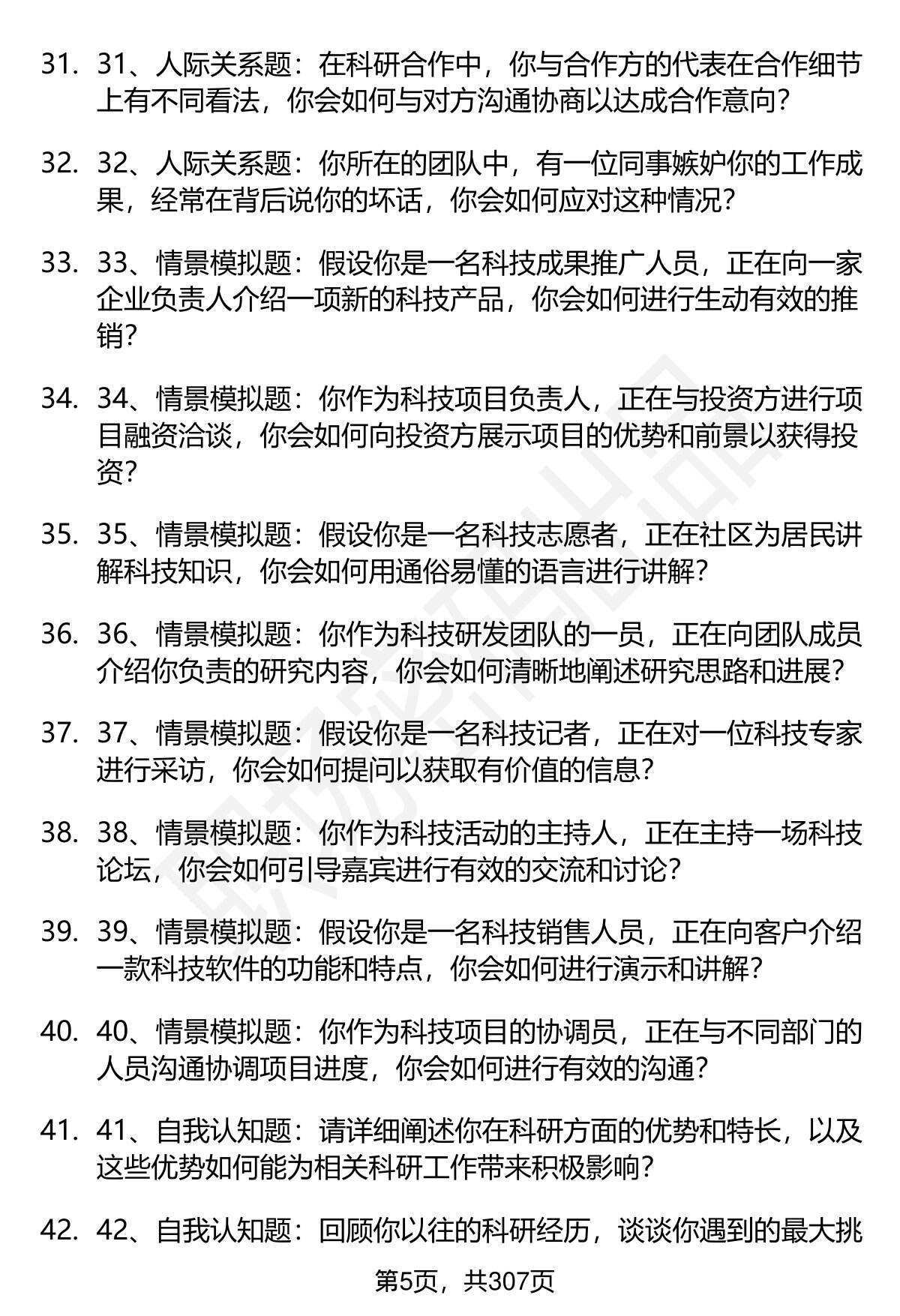 31. 31、人际关系题：在科研合作中，你与合作方的代表在合作细节上有不同看法，你会如何与对方沟通协商以达成合作意向？

32. 32、人际关系题：你所在的团队中，有一位同事嫉妒你的工作成果，经常在背后说你的坏话，你会如何应对这种情况？

33. 33、情景模拟题：假设你是一名科技成果推广人员，正在向一家企业负责人介绍一项新的科技产品，你会如何进行生动有效的推销？

34. 34、情景模拟题：你作为科技项目负责人，正在与投资方进行项目融资洽谈，你会如何向投资方展示项目的优势和前景以获得投资？

35. 35、情景模拟题：假设你是一名科技志愿者，正在社区为居民讲解科技知识，你会如何用通俗易懂的语言进行讲解？

36. 36、情景模拟题：你作为科技研发团队的一员，正在向团队成员介绍你负责的研究内容，你会如何清晰地阐述研究思路和进展？

37. 37、情景模拟题：假设你是一名科技记者，正在对一位科技专家进行采访，你会如何提问以获取有价值的信息？

38. 38、情景模拟题：你作为科技活动的主持人，正在主持一场科技论坛，你会如何引导嘉宾进行有效的交流和讨论？

39. 39、情景模拟题：假设你是一名科技销售人员，正在向客户介绍一款科技软件的功能和特点，你会如何进行演示和讲解？

40. 40、情景模拟题：你作为科技项目的协调员，正在与不同部门的人员沟通协调项目进度，你会如何进行有效的沟通？

41. 41、自我认知题：请详细阐述你在科研方面的优势和特长，以及这些优势如何能为相关科研工作带来积极影响？

42. 42、自我认知题：回顾你以往的科研经历，谈谈你遇到的最大挑

第5页，共307页